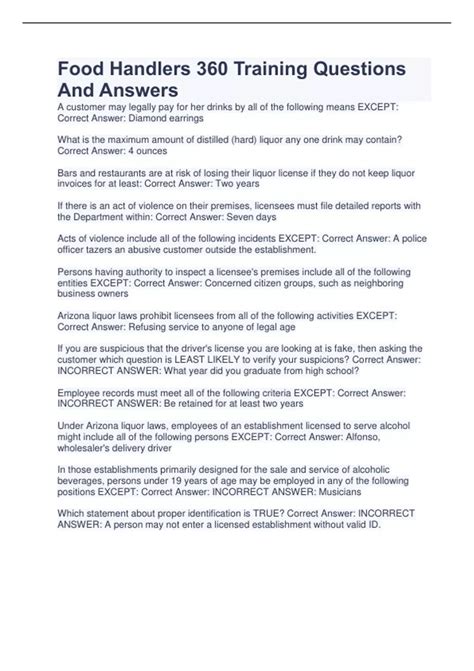 Food Handlers 360 Training Questions And Answers

A customer may legally pay for her drinks by all of the following means EXCEPT: Correct Answer: Diamond earrings

What is the maximum amount of distilled (hard) liquor any one drink may contain? Correct Answer: 4 ounces

Bars and restaurants are at risk of losing their liquor license if they do not keep liquor invoices for at least: Correct Answer: Two years

If there is an act of violence on their premises, licensees must file detailed reports with the Department within: Correct Answer: Seven days

Acts of violence include all of the following incidents EXCEPT: Correct Answer: A police officer tazers an abusive customer outside the establishment.

Persons having authority to inspect a licensee's premises include all of the following entities EXCEPT: Correct Answer: Concerned citizen groups, such as neighboring business owners

Arizona liquor laws prohibit licensees from all of the following activities EXCEPT: Correct Answer: Refusing service to anyone of legal age

If you are suspicious that the driver's license you are looking at is fake, then asking the customer which question is LEAST LIKELY to verify your suspicions? Correct Answer: INCORRECT ANSWER: What year did you graduate from high school?

Employee records must meet all of the following criteria EXCEPT: Correct Answer: INCORRECT ANSWER: Be retained for at least two years

Under Arizona liquor laws, employees of an establishment licensed to serve alcohol might include all of the following persons EXCEPT: Correct Answer: Alfonso, wholesaler's delivery driver

In those establishments primarily designed for the sale and service of alcoholic beverages, persons under 19 years of age may be employed in any of the following positions EXCEPT: Correct Answer: INCORRECT ANSWER: Musicians

Which statement about proper identification is TRUE? Correct Answer: INCORRECT ANSWER: A person may not enter a licensed establishment without valid ID.